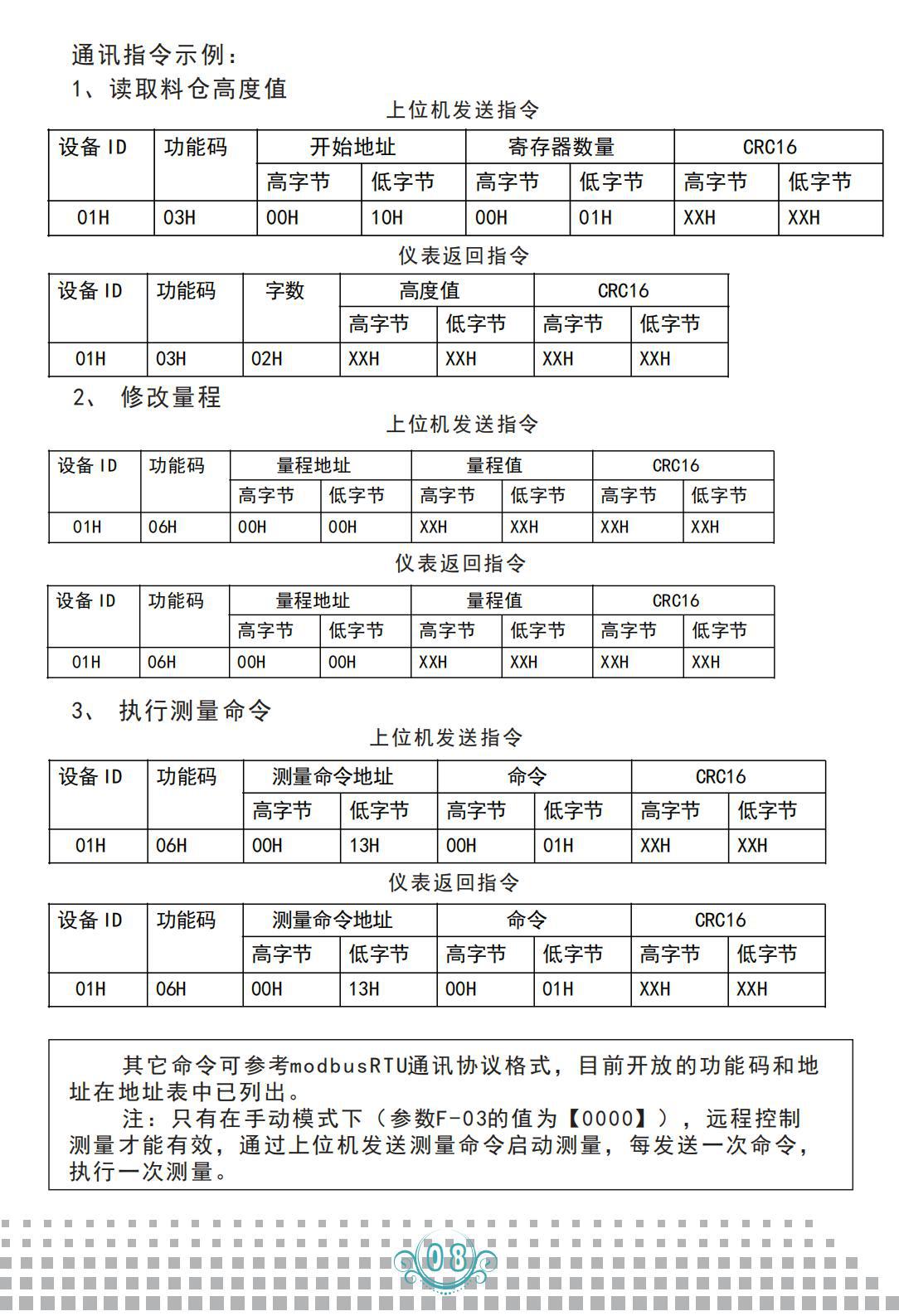 通讯指令示例：
1、读取料仓高度值

上位机发送指令

| 设备 ID | 功能码 | 开始地址 | | 寄存器数量 | | CRC16 | |
|---|---|---|---|---|---|---|---|
| | | 高字节 | 低字节 | 高字节 | 低字节 | 高字节 | 低字节 |
| 01H | 03H | 00H | 10H | 00H | 01H | XXH | XXH |

仪表返回指令

| 设备 ID | 功能码 | 字数 | 高度值 | | CRC16 | |
|---|---|---|---|---|---|---|
| | | | 高字节 | 低字节 | 高字节 | 低字节 |
| 01H | 03H | 02H | XXH | XXH | XXH | XXH |

2、 修改量程

上位机发送指令

| 设备 ID | 功能码 | 量程地址 | | 量程值 | | CRC16 | |
|---|---|---|---|---|---|---|---|
| | | 高字节 | 低字节 | 高字节 | 低字节 | 高字节 | 低字节 |
| 01H | 06H | 00H | 00H | XXH | XXH | XXH | XXH |

仪表返回指令

| 设备 ID | 功能码 | 量程地址 | | 量程值 | | CRC16 | |
|---|---|---|---|---|---|---|---|
| | | 高字节 | 低字节 | 高字节 | 低字节 | 高字节 | 低字节 |
| 01H | 06H | 00H | 00H | XXH | XXH | XXH | XXH |

3、 执行测量命令

上位机发送指令

| 设备 ID | 功能码 | 测量命令地址 | | 命令 | | CRC16 | |
|---|---|---|---|---|---|---|---|
| | | 高字节 | 低字节 | 高字节 | 低字节 | 高字节 | 低字节 |
| 01H | 06H | 00H | 13H | 00H | 01H | XXH | XXH |

仪表返回指令

| 设备 ID | 功能码 | 测量命令地址 | | 命令 | | CRC16 | |
|---|---|---|---|---|---|---|---|
| | | 高字节 | 低字节 | 高字节 | 低字节 | 高字节 | 低字节 |
| 01H | 06H | 00H | 13H | 00H | 01H | XXH | XXH |

其它命令可参考modbusRTU通讯协议格式，目前开放的功能码和地址在地址表中已列出。
注：只有在手动模式下（参数F-03的值为【0000】），远程控制测量才能有效，通过上位机发送测量命令启动测量，每发送一次命令，执行一次测量。

08